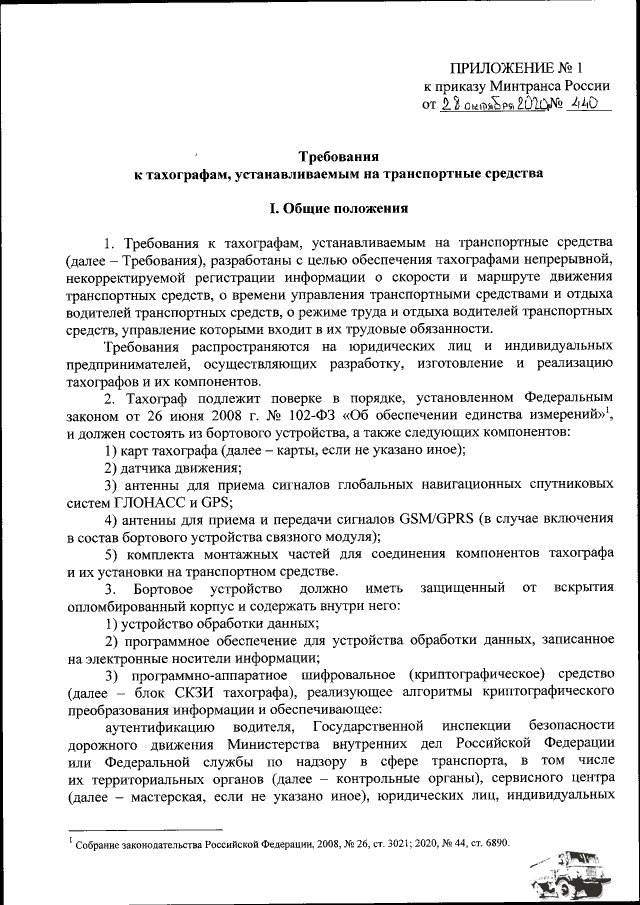 ПРИЛОЖЕНИЕ № 1
к приказу Минтранса России
от 28 октября 2020 № 440

Требования
к тахографам, устанавливаемым на транспортные средства

I. Общие положения

1. Требования к тахографам, устанавливаемым на транспортные средства (далее – Требования), разработаны с целью обеспечения тахографами непрерывной, некорректируемой регистрации информации о скорости и маршруте движения транспортных средств, о времени управления транспортными средствами и отдыха водителей транспортных средств, о режиме труда и отдыха водителей транспортных средств, управление которыми входит в их трудовые обязанности.

Требования распространяются на юридических лиц и индивидуальных предпринимателей, осуществляющих разработку, изготовление и реализацию тахографов и их компонентов.

2. Тахограф подлежит поверке в порядке, установленном Федеральным законом от 26 июня 2008 г. № 102-ФЗ «Об обеспечении единства измерений»$^1$, и должен состоять из бортового устройства, а также следующих компонентов:

1) карт тахографа (далее – карты, если не указано иное);

2) датчика движения;

3) антенны для приема сигналов глобальных навигационных спутниковых систем ГЛОНАСС и GPS;

4) антенны для приема и передачи сигналов GSM/GPRS (в случае включения в состав бортового устройства связного модуля);

5) комплекта монтажных частей для соединения компонентов тахографа и их установки на транспортном средстве.

3. Бортовое устройство должно иметь защищенный от вскрытия опломбированный корпус и содержать внутри него:

1) устройство обработки данных;

2) программное обеспечение для устройства обработки данных, записанное на электронные носители информации;

3) программно-аппаратное шифровальное (криптографическое) средство (далее – блок СКЗИ тахографа), реализующее алгоритмы криптографического преобразования информации и обеспечивающее:

аутентификацию водителя, Государственной инспекции безопасности дорожного движения Министерства внутренних дел Российской Федерации или Федеральной службы по надзору в сфере транспорта, в том числе их территориальных органов (далее – контрольные органы), сервисного центра (далее – мастерская, если не указано иное), юридических лиц, индивидуальных

$^1$ Собрание законодательства Российской Федерации, 2008, № 26, ст. 3021; 2020, № 44, ст. 6890.